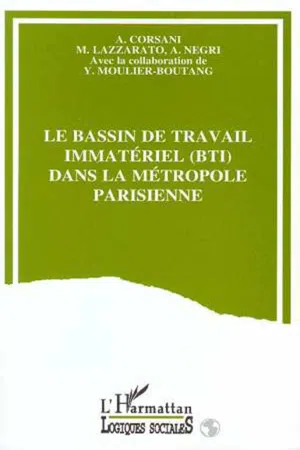 A. CORSANI
M. LAZZARATO, A. NEGRI
Avec la collaboration de
Y. MOULIER-BOUTANG

LE BASSIN DE TRAVAIL IMMATÉRIEL (BTI) DANS LA MÉTROPOLE PARISIENNE

L'Harmattan
LOGIQUES SOCIALES